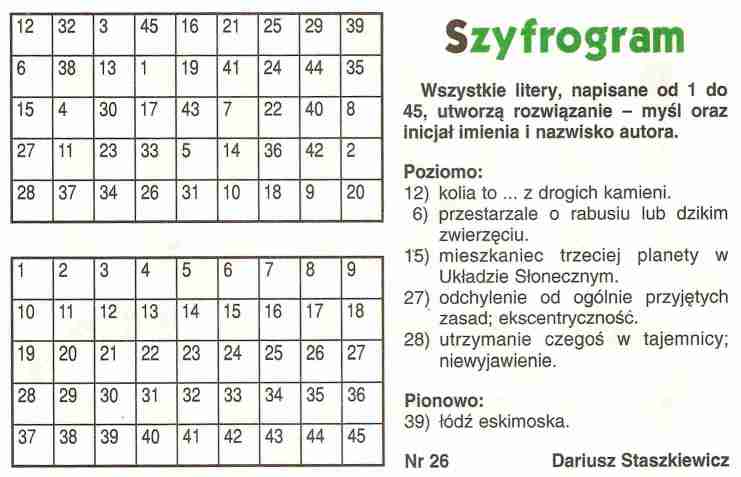 | 12 | 32 | 3 | 45 | 16 | 21 | 25 | 29 | 39 |
|---|---|---|---|---|---|---|---|---|
| 6 | 38 | 13 | 1 | 19 | 41 | 24 | 44 | 35 |
| 15 | 4 | 30 | 17 | 43 | 7 | 22 | 40 | 8 |
| 27 | 11 | 23 | 33 | 5 | 14 | 36 | 42 | 2 |
| 28 | 37 | 34 | 26 | 31 | 10 | 18 | 9 | 20 |

| 1 | 2 | 3 | 4 | 5 | 6 | 7 | 8 | 9 |
|---|---|---|---|---|---|---|---|---|
| 10 | 11 | 12 | 13 | 14 | 15 | 16 | 17 | 18 |
| 19 | 20 | 21 | 22 | 23 | 24 | 25 | 26 | 27 |
| 28 | 29 | 30 | 31 | 32 | 33 | 34 | 35 | 36 |
| 37 | 38 | 39 | 40 | 41 | 42 | 43 | 44 | 45 |

Szyfrogram

Wszystkie litery, napisane od 1 do 45, utworzą rozwiązanie – myśl oraz inicjał imienia i nazwisko autora.

Poziomo:
12) kolia to ... z drogich kamieni.
6) przestarzale o rabusiu lub dzikim zwierzęciu.
15) mieszkaniec trzeciej planety w Układzie Słonecznym.
27) odchylenie od ogólnie przyjętych zasad; ekscentryczność.
28) utrzymanie czegoś w tajemnicy; niewyjawienie.

Pionowo:
39) łódź eskimoska.

Nr 26

Dariusz Staszkiewicz